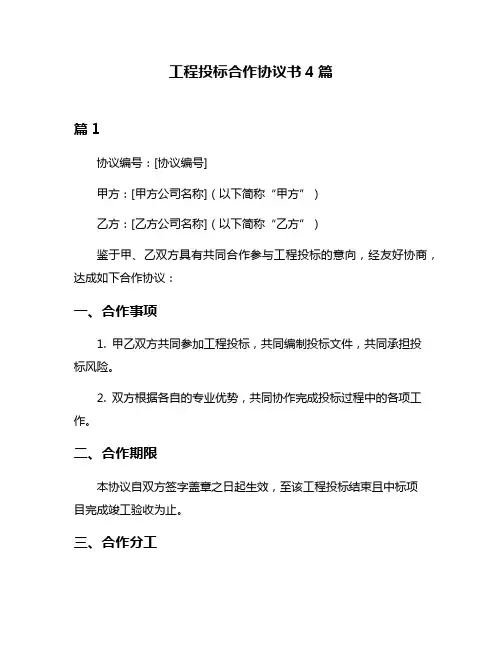 工程投标合作协议书 4 篇

篇 1

协议编号：[协议编号]

甲方：[甲方公司名称]（以下简称“甲方”）

乙方：[乙方公司名称]（以下简称“乙方”）

鉴于甲、乙双方具有共同合作参与工程投标的意向，经友好协商，达成如下合作协议：

一、合作事项

1. 甲乙双方共同参加工程投标，共同编制投标文件，共同承担投标风险。

2. 双方根据各自的专业优势，共同协作完成投标过程中的各项工作。

二、合作期限

本协议自双方签字盖章之日起生效，至该工程投标结束且中标项目完成竣工验收为止。

三、合作分工